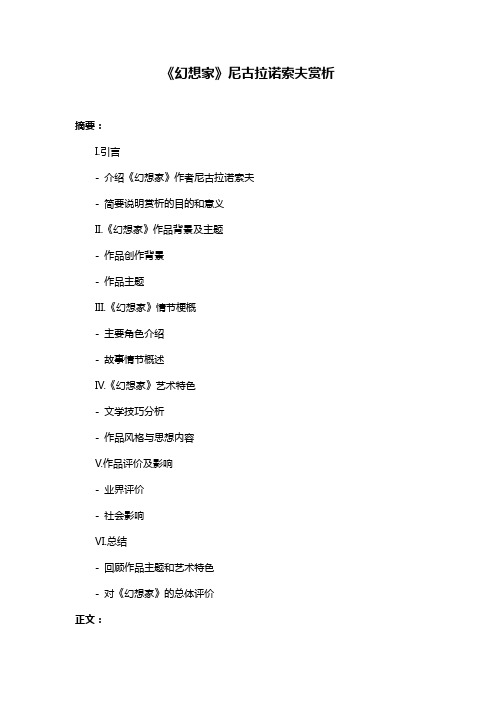 《幻想家》尼古拉诺索夫赏析

摘要：

I.引言

- 介绍《幻想家》作者尼古拉诺索夫

- 简要说明赏析的目的和意义

II.《幻想家》作品背景及主题

- 作品创作背景

- 作品主题

III.《幻想家》情节梗概

- 主要角色介绍

- 故事情节概述

IV.《幻想家》艺术特色

- 文学技巧分析

- 作品风格与思想内容

V.作品评价及影响

- 业界评价

- 社会影响

VI.总结

- 回顾作品主题和艺术特色

- 对《幻想家》的总体评价

正文：